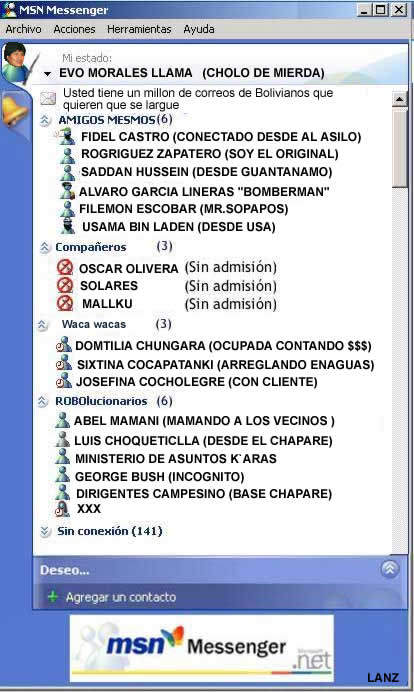 MSN Messenger

Archivo Acciones Herramientas Ayuda

Mi estado:
EVO MORALES LLAMA (CHOLO DE MIERDA)

Usted tiene un millon de correos de Bolivianos que quieren que se largue

AMIGOS MESMOS (6)
FIDEL CASTRO (CONECTADO DESDE AL ASILO)
ROGRIGUEZ ZAPATERO (SOY EL ORIGINAL)
SADDAN HUSSEIN (DESDE GUANTANAMO)
ALVARO GARCIA LINERAS "BOMBERMAN"
FILEMON ESCOBAR (MR.SOPAPOS)
USAMA BIN LADEN (DESDE USA)

Compañeros (3)
OSCAR OLIVERA (Sin admisión)
SOLARES (Sin admisión)
MALLKU (Sin admisión)

Waca wacas (3)
DOMTILIA CHUNGARA (OCUPADA CONTANDO $$$)
SIXTINA COCAPATANKI (ARREGLANDO ENAGUAS)
JOSEFINA COCHOLEGRE (CON CLIENTE)

ROBOlucionarios (6)
ABEL MAMANI (MAMANDO A LOS VECINOS )
LUIS CHOQUETICLLA (DESDE EL CHAPARE)
MINISTERIO DE ASUNTOS K`ARAS
GEORGE BUSH (INCOGNITO)
DIRIGENTES CAMPESINO (BASE CHAPARE)
XXX

Sin conexión (141)

Deseo...

Agregar un contacto

msn Messenger Microsoft .net

LANZ